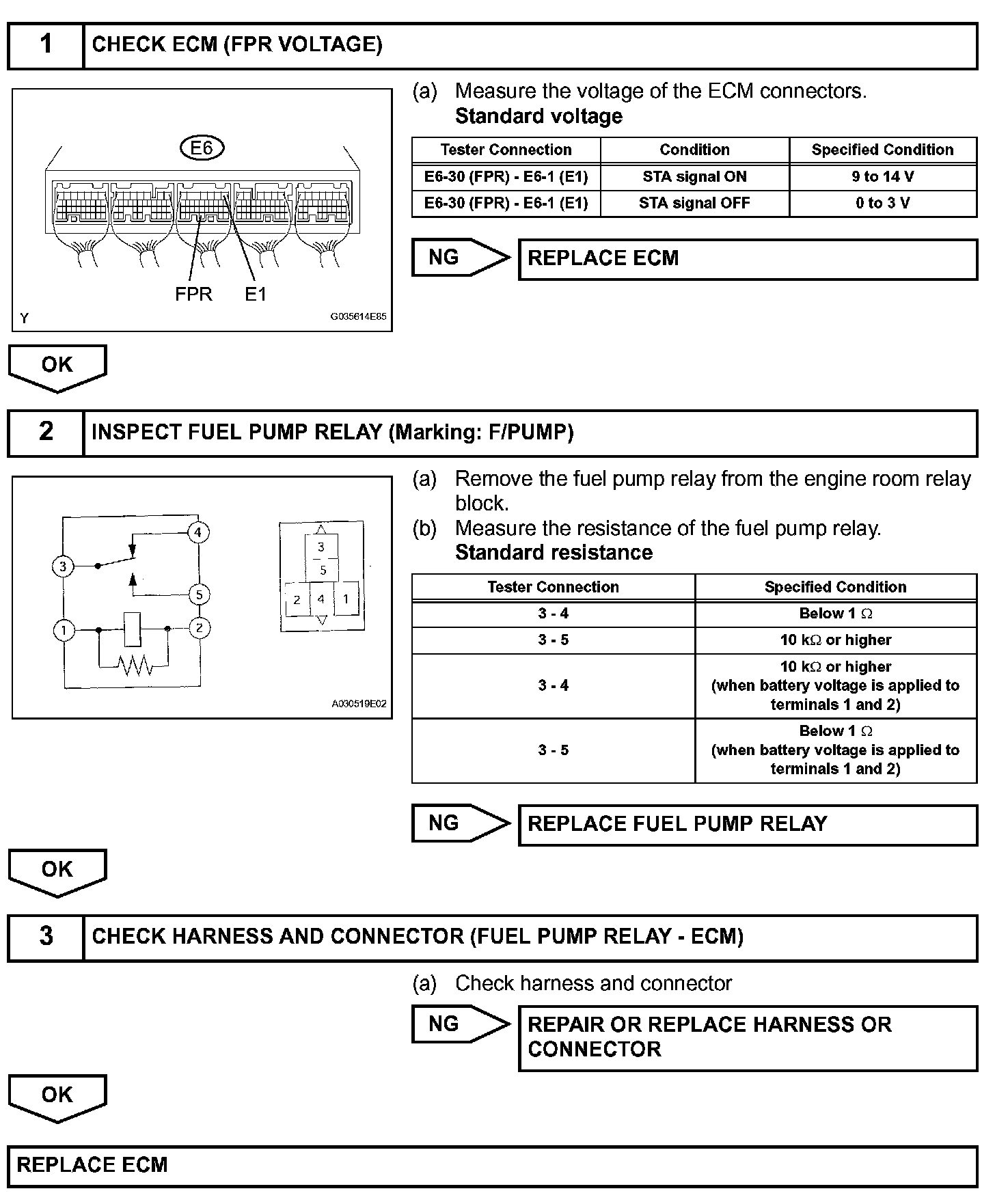 1 CHECK ECM (FPR VOLTAGE)

E6

FPR E1

Y G035614E85

(a) Measure the voltage of the ECM connectors.
Standard voltage

| Tester Connection | Condition | Specified Condition |
|---|---|---|
| E6-30 (FPR) - E6-1 (E1) | STA signal ON | 9 to 14 V |
| E6-30 (FPR) - E6-1 (E1) | STA signal OFF | 0 to 3 V |

NG REPLACE ECM

OK

2 INSPECT FUEL PUMP RELAY (Marking: F/PUMP)

4 3 5 1 2

3 5 2 4 1

A030519E02

(a) Remove the fuel pump relay from the engine room relay block.
(b) Measure the resistance of the fuel pump relay.
Standard resistance

| Tester Connection | Specified Condition |
|---|---|
| 3 - 4 | Below 1 $\Omega$ |
| 3 - 5 | 10 k$\Omega$ or higher |
| 3 - 4 | 10 k$\Omega$ or higher (when battery voltage is applied to terminals 1 and 2) |
| 3 - 5 | Below 1 $\Omega$ (when battery voltage is applied to terminals 1 and 2) |

NG REPLACE FUEL PUMP RELAY

OK

3 CHECK HARNESS AND CONNECTOR (FUEL PUMP RELAY - ECM)

(a) Check harness and connector

NG REPAIR OR REPLACE HARNESS OR CONNECTOR

OK

REPLACE ECM